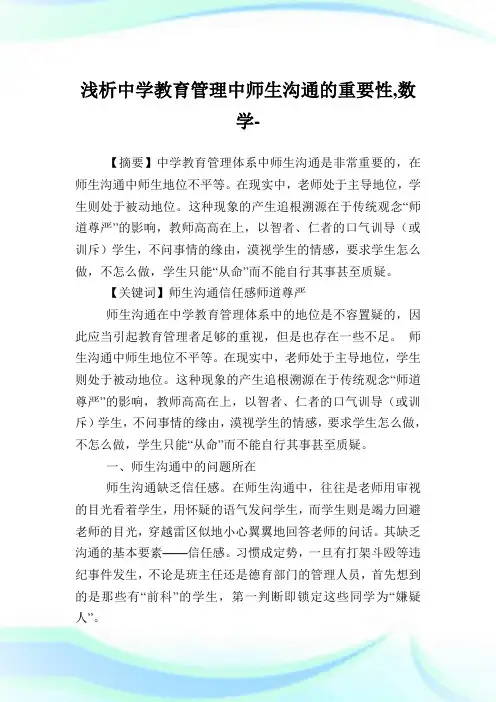 浅析中学教育管理中师生沟通的重要性,数学-

【摘要】中学教育管理体系中师生沟通是非常重要的，在师生沟通中师生地位不平等。在现实中，老师处于主导地位，学生则处于被动地位。这种现象的产生追根溯源在于传统观念“师道尊严”的影响，教师高高在上，以智者、仁者的口气训导（或训斥）学生，不问事情的缘由，漠视学生的情感，要求学生怎么做，不怎么做，学生只能“从命”而不能自行其事甚至质疑。

【关键词】师生沟通信任感师道尊严

师生沟通在中学教育管理体系中的地位是不容置疑的，因此应当引起教育管理者足够的重视，但是也存在一些不足。 师生沟通中师生地位不平等。在现实中，老师处于主导地位，学生则处于被动地位。这种现象的产生追根溯源在于传统观念“师道尊严”的影响，教师高高在上，以智者、仁者的口气训导（或训斥）学生，不问事情的缘由，漠视学生的情感，要求学生怎么做，不怎么做，学生只能“从命”而不能自行其事甚至质疑。

一、师生沟通中的问题所在

师生沟通缺乏信任感。在师生沟通中，往往是老师用审视的目光看着学生，用怀疑的语气发问学生，而学生则是竭力回避老师的目光，穿越雷区似地小心翼翼地回答老师的问话。其缺乏沟通的基本要素——信任感。习惯成定势，一旦有打架斗殴等违纪事件发生，不论是班主任还是德育部门的管理人员，首先想到的是那些有“前科”的学生，第一判断即锁定这些同学为“嫌疑人”。